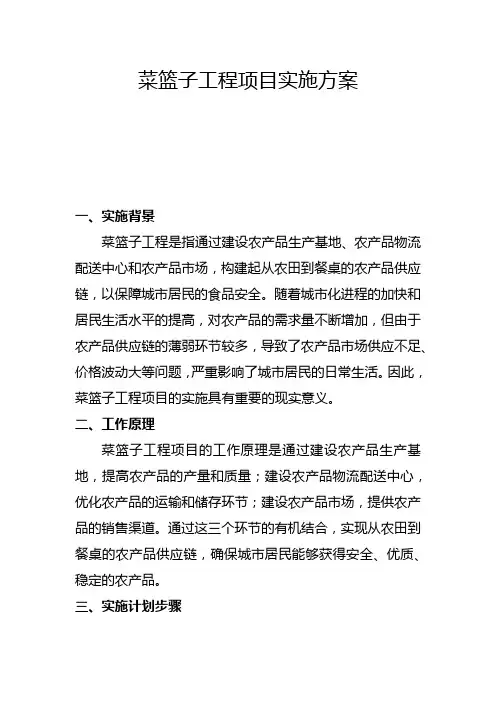 菜篮子工程项目实施方案

一、实施背景

菜篮子工程是指通过建设农产品生产基地、农产品物流配送中心和农产品市场，构建起从农田到餐桌的农产品供应链，以保障城市居民的食品安全。随着城市化进程的加快和居民生活水平的提高，对农产品的需求量不断增加，但由于农产品供应链的薄弱环节较多，导致了农产品市场供应不足、价格波动大等问题，严重影响了城市居民的日常生活。因此，菜篮子工程项目的实施具有重要的现实意义。

二、工作原理

菜篮子工程项目的工作原理是通过建设农产品生产基地，提高农产品的产量和质量；建设农产品物流配送中心，优化农产品的运输和储存环节；建设农产品市场，提供农产品的销售渠道。通过这三个环节的有机结合，实现从农田到餐桌的农产品供应链，确保城市居民能够获得安全、优质、稳定的农产品。

三、实施计划步骤